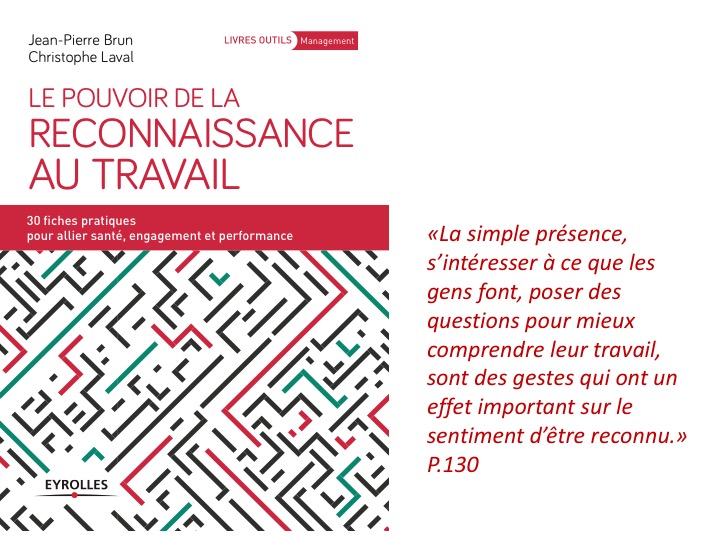 Jean-Pierre Brun
Christophe Laval

LIVRES OUTILS Management

LE POUVOIR DE LA
RECONNAISSANCE
AU TRAVAIL

30 fiches pratiques
pour allier santé, engagement et performance

EYROLLES

«La simple présence, s'intéresser à ce que les gens font, poser des questions pour mieux comprendre leur travail, sont des gestes qui ont un effet important sur le sentiment d'être reconnu.»
P.130